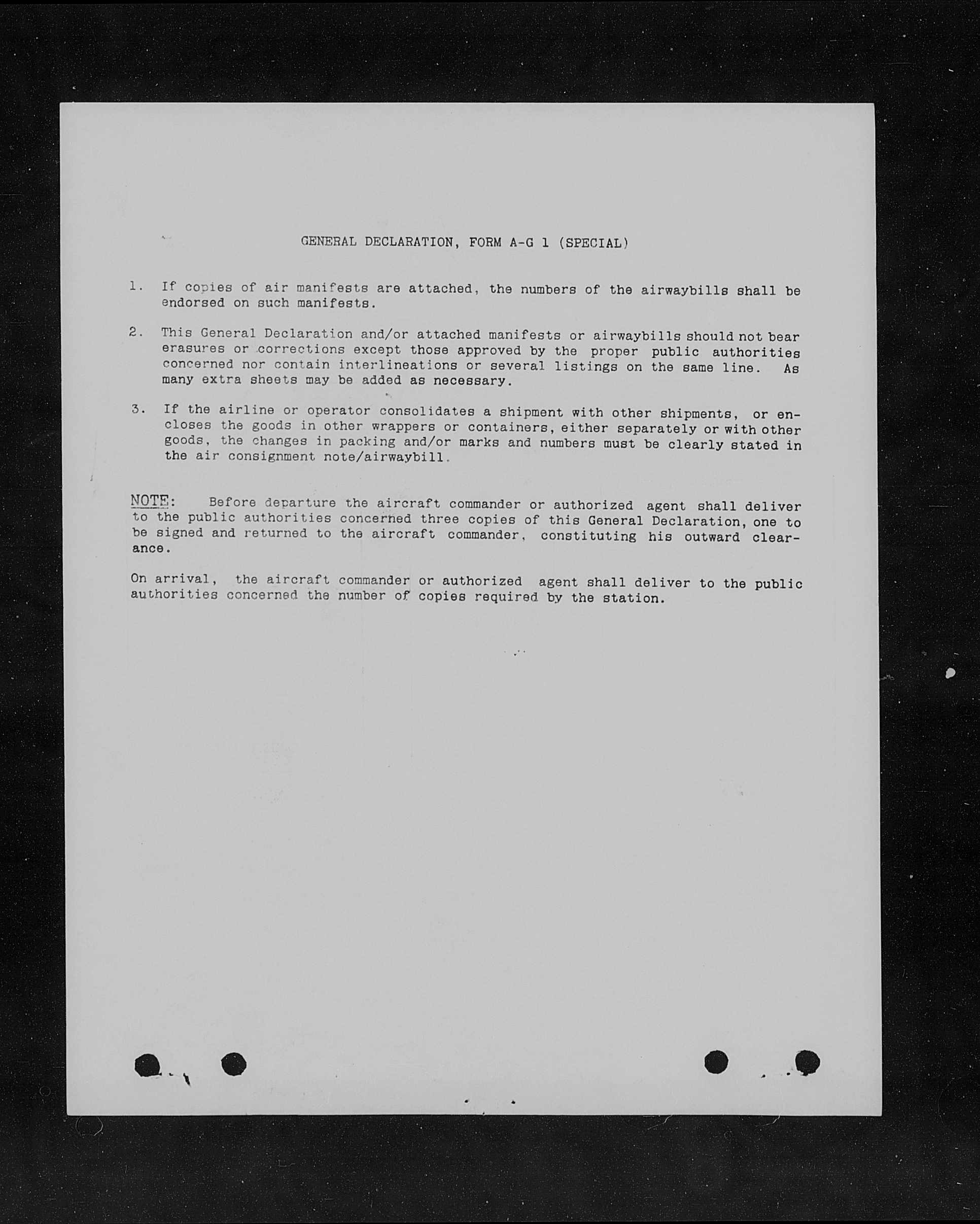 GENERAL DECLARATION, FORM A-G 1 (SPECIAL)

1. If copies of air manifests are attached, the numbers of the airwaybills shall be endorsed on such manifests.

2. This General Declaration and/or attached manifests or airwaybills should not bear erasures or corrections except those approved by the proper public authorities concerned nor contain interlineations or several listings on the same line. As many extra sheets may be added as necessary.

3. If the airline or operator consolidates a shipment with other shipments, or encloses the goods in other wrappers or containers, either separately or with other goods, the changes in packing and/or marks and numbers must be clearly stated in the air consignment note/airwaybill.

NOTE: Before departure the aircraft commander or authorized agent shall deliver to the public authorities concerned three copies of this General Declaration, one to be signed and returned to the aircraft commander, constituting his outward clearance.

On arrival, the aircraft commander or authorized agent shall deliver to the public authorities concerned the number of copies required by the station.